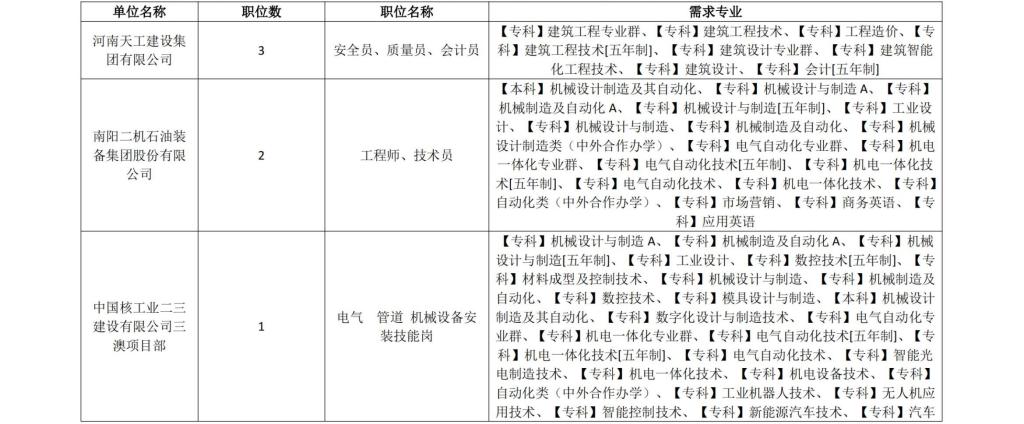 | 单位名称 | 职位数 | 职位名称 | 需求专业 |
|---|---|---|---|
| 河南天工建设集团有限公司 | 3 | 安全员、质量员、会计员 | 【专科】建筑工程专业群、【专科】建筑工程技术、【专科】工程造价、【专科】建筑工程技术[五年制]、【专科】建筑设计专业群、【专科】建筑智能化工程技术、【专科】建筑设计、【专科】会计[五年制] |
| 南阳二机石油装备集团股份有限公司 | 2 | 工程师、技术员 | 【本科】机械设计制造及其自动化、【专科】机械设计与制造 A、【专科】机械制造及自动化 A、【专科】机械设计与制造[五年制]、【专科】工业设计、【专科】机械设计与制造、【专科】机械制造及自动化、【专科】机械设计制造类（中外合作办学）、【专科】电气自动化专业群、【专科】机电一体化专业群、【专科】电气自动化技术[五年制]、【专科】机电一体化技术[五年制]、【专科】电气自动化技术、【专科】机电一体化技术、【专科】自动化类（中外合作办学）、【专科】市场营销、【专科】商务英语、【专科】应用英语 |
| 中国核工业二三建设有限公司三澳项目部 | 1 | 电气 管道 机械设备安装技能岗 | 【专科】机械设计与制造 A、【专科】机械制造及自动化 A、【专科】机械设计与制造[五年制]、【专科】工业设计、【专科】数控技术[五年制]、【专科】材料成型及控制技术、【专科】机械设计与制造、【专科】机械制造及自动化、【专科】数控技术、【专科】模具设计与制造、【本科】机械设计制造及其自动化、【专科】数字化设计与制造技术、【专科】电气自动化专业群、【专科】机电一体化专业群、【专科】电气自动化技术[五年制]、【专科】机电一体化技术[五年制]、【专科】电气自动化技术、【专科】智能光电制造技术、【专科】机电一体化技术、【专科】机电设备技术、【专科】自动化类（中外合作办学）、【专科】工业机器人技术、【专科】无人机应用技术、【专科】智能控制技术、【专科】新能源汽车技术、【专科】汽车 |